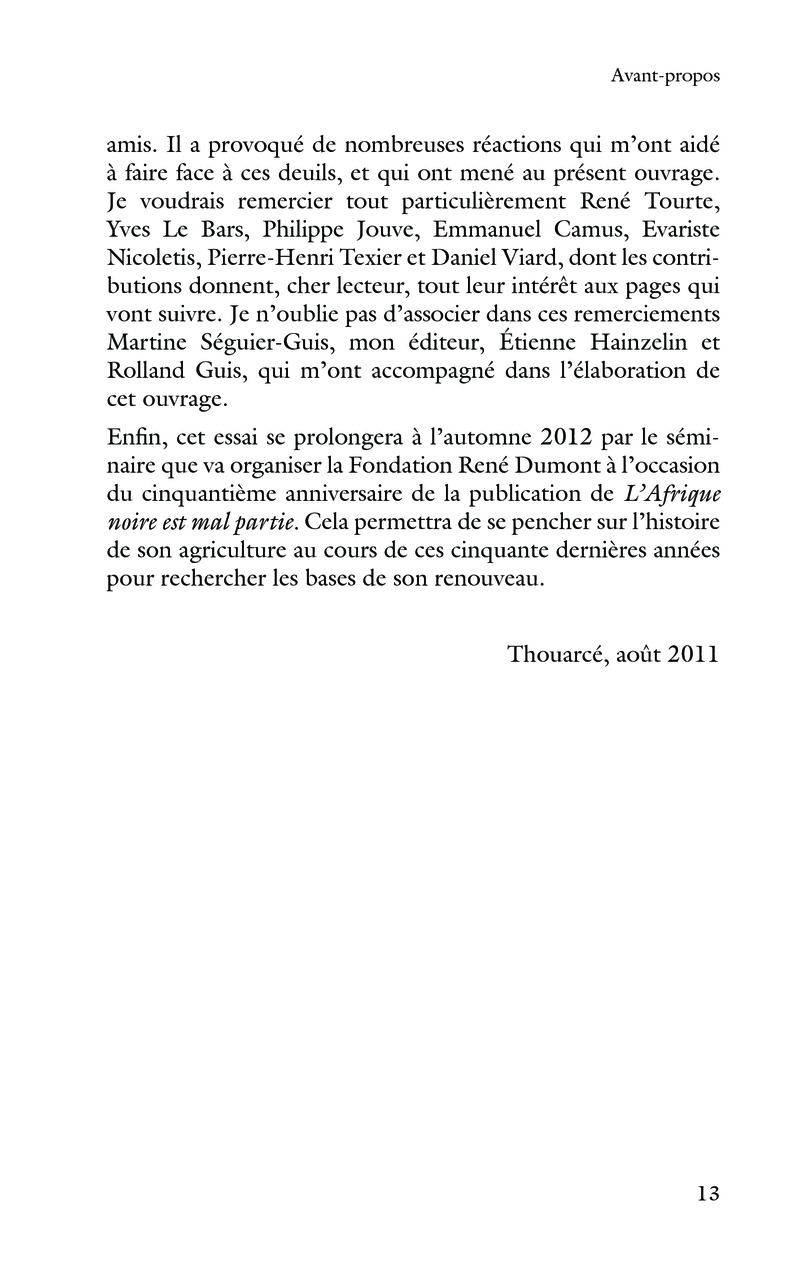 Avant-propos

amis. Il a provoqué de nombreuses réactions qui m'ont aidé à faire face à ces deuils, et qui ont mené au présent ouvrage. Je voudrais remercier tout particulièrement René Tourte, Yves Le Bars, Philippe Jouve, Emmanuel Camus, Evariste Nicoletis, Pierre-Henri Texier et Daniel Viard, dont les contributions donnent, cher lecteur, tout leur intérêt aux pages qui vont suivre. Je n'oublie pas d'associer dans ces remerciements Martine Séguier-Guis, mon éditeur, Étienne Hainzelin et Rolland Guis, qui m'ont accompagné dans l'élaboration de cet ouvrage.

Enfin, cet essai se prolongera à l'automne 2012 par le séminaire que va organiser la Fondation René Dumont à l'occasion du cinquantième anniversaire de la publication de L'Afrique noire est mal partie. Cela permettra de se pencher sur l'histoire de son agriculture au cours de ces cinquante dernières années pour rechercher les bases de son renouveau.

Thouarcé, août 2011

13